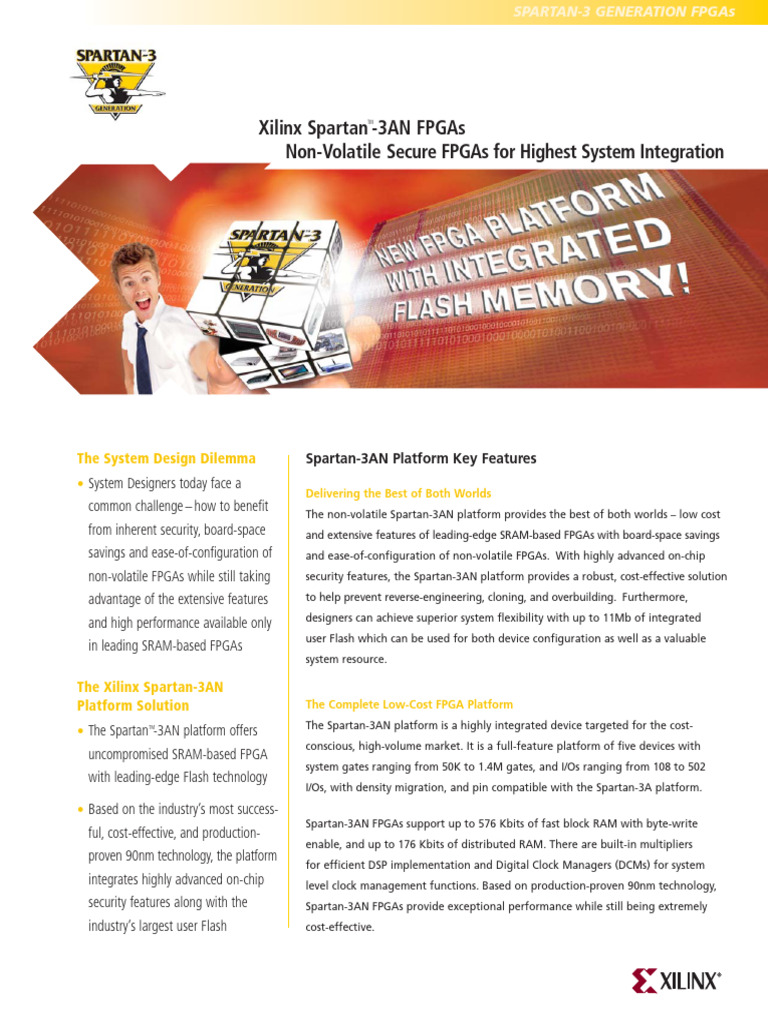 SPARTAN-3 GENERATION FPGAs

SPARTAN-3
GENERATION

Xilinx Spartan™-3AN FPGAs
Non-Volatile Secure FPGAs for Highest System Integration

SPARTAN-3
GENERATION

NEW FPGA PLATFORM WITH INTEGRATED FLASH MEMORY!

The System Design Dilemma

• System Designers today face a common challenge – how to benefit from inherent security, board-space savings and ease-of-configuration of non-volatile FPGAs while still taking advantage of the extensive features and high performance available only in leading SRAM-based FPGAs

The Xilinx Spartan-3AN Platform Solution

• The Spartan™-3AN platform offers uncompromised SRAM-based FPGA with leading-edge Flash technology

• Based on the industry's most successful, cost-effective, and production-proven 90nm technology, the platform integrates highly advanced on-chip security features along with the industry's largest user Flash

Spartan-3AN Platform Key Features

Delivering the Best of Both Worlds

The non-volatile Spartan-3AN platform provides the best of both worlds – low cost and extensive features of leading-edge SRAM-based FPGAs with board-space savings and ease-of-configuration of non-volatile FPGAs. With highly advanced on-chip security features, the Spartan-3AN platform provides a robust, cost-effective solution to help prevent reverse-engineering, cloning, and overbuilding. Furthermore, designers can achieve superior system flexibility with up to 11Mb of integrated user Flash which can be used for both device configuration as well as a valuable system resource.

The Complete Low-Cost FPGA Platform

The Spartan-3AN platform is a highly integrated device targeted for the cost-conscious, high-volume market. It is a full-feature platform of five devices with system gates ranging from 50K to 1.4M gates, and I/Os ranging from 108 to 502 I/Os, with density migration, and pin compatible with the Spartan-3A platform.

Spartan-3AN FPGAs support up to 576 Kbits of fast block RAM with byte-write enable, and up to 176 Kbits of distributed RAM. There are built-in multipliers for efficient DSP implementation and Digital Clock Managers (DCMs) for system level clock management functions. Based on production-proven 90nm technology, Spartan-3AN FPGAs provide exceptional performance while still being extremely cost-effective.

XILINX®